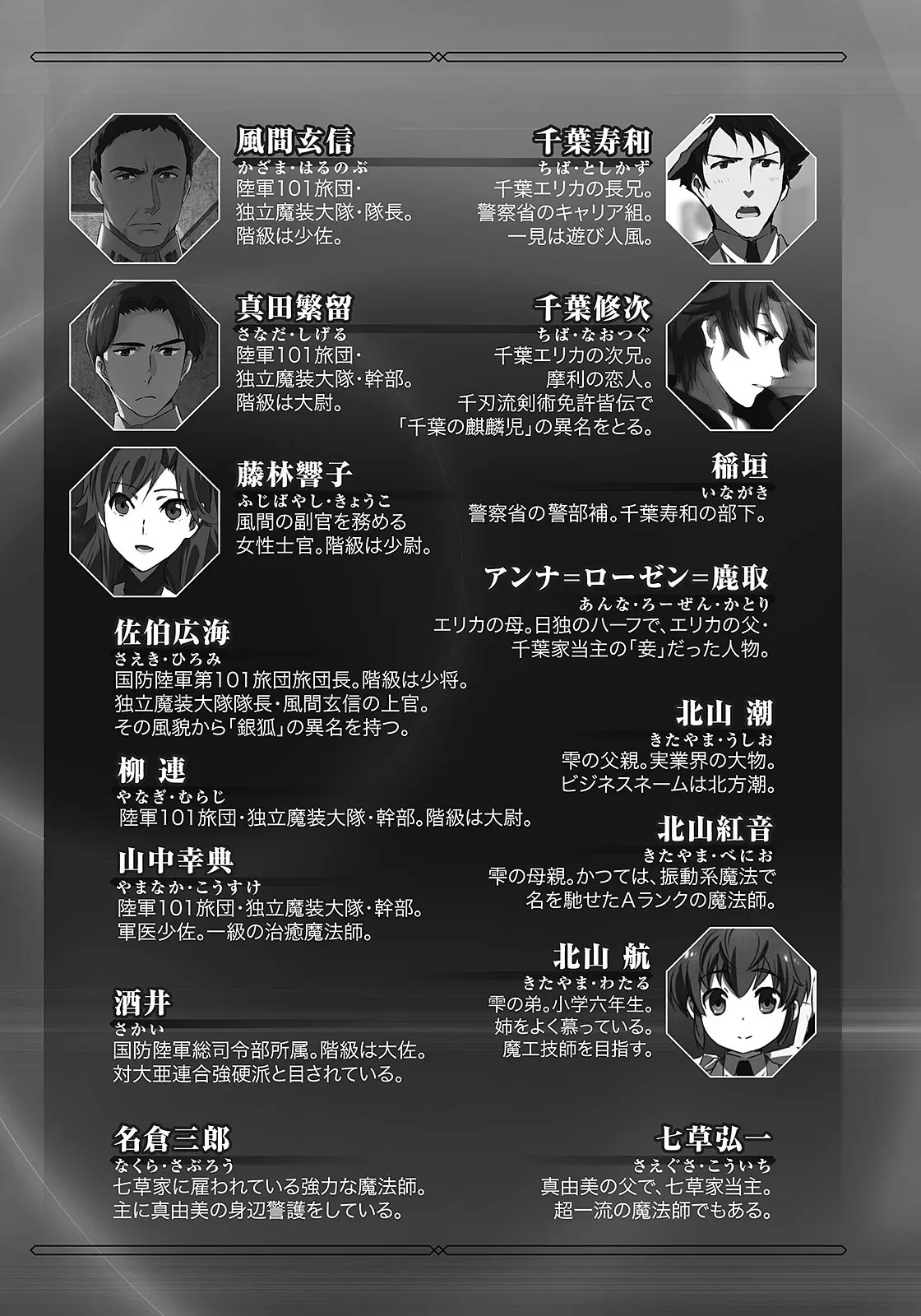 風間玄信
かざま・はるのぶ
陸軍101旅団・
独立魔装大隊・隊長。
階級は少佐。

真田繁留
さなだ・しげる
陸軍101旅団・
独立魔装大隊・幹部。
階級は大尉。

藤林響子
ふじばやし・きょうこ
風間の副官を務める
女性士官。階級は少尉。

佐伯広海
さえき・ひろみ
国防陸軍第101旅団旅団長。階級は少将。
独立魔装大隊隊長・風間玄信の上官。
その風貌から「銀狐」の異名を持つ。

柳 連
やなぎ・むらじ
陸軍101旅団・独立魔装大隊・幹部。階級は大尉。

山中幸典
やまなか・こうすけ
陸軍101旅団・独立魔装大隊・幹部。
軍医少佐。一級の治癒魔法師。

酒井
さかい
国防陸軍総司令部所属。階級は大佐。
対大亜連合強硬派と目されている。

名倉三郎
なくら・さぶろう
七草家に雇われている強力な魔法師。
主に真由美の身辺警護をしている。

千葉寿和
ちば・としかず
千葉エリカの長兄。
警察省のキャリア組。
一見は遊び人風。

千葉修次
ちば・なおつぐ
千葉エリカの次兄。
摩利の恋人。
千刃流剣術免許皆伝で
「千葉の麒麟児」の異名をとる。

稲垣
いながき
警察省の警部補。千葉寿和の部下。

アンナ=ローゼン=鹿取
あんな・ろーぜん・かとり
エリカの母。日独のハーフで、エリカの父・
千葉家当主の「妾」だった人物。

北山 潮
きたやま・うしお
雫の父親。実業界の大物。
ビジネスネームは北方潮。

北山紅音
きたやま・べにお
雫の母親。かつては、振動系魔法で
名を馳せたAランクの魔法師。

北山 航
きたやま・わたる
雫の弟。小学六年生。
姉をよく慕っている。
魔工技師を目指す。

七草弘一
さえぐさ・こういち
真由美の父で、七草家当主。
超一流の魔法師でもある。